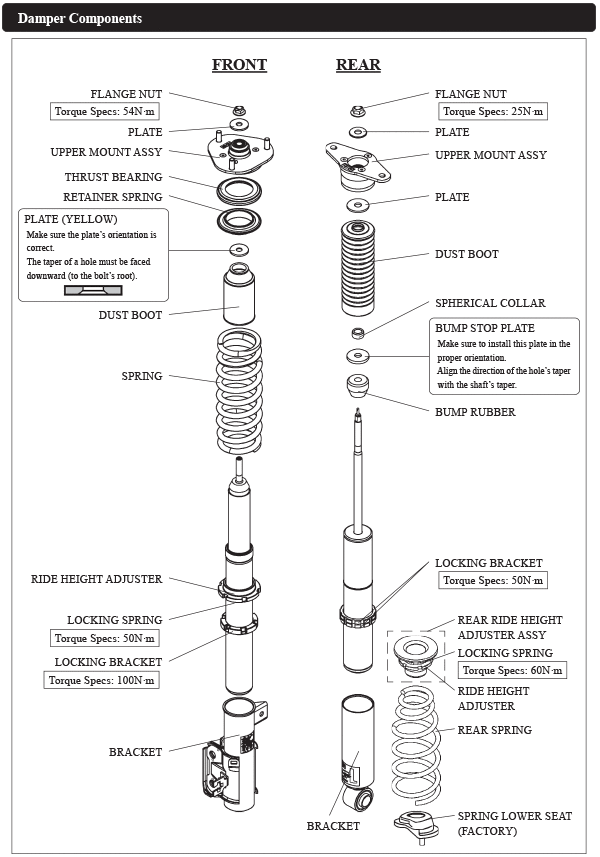 Damper Components

FRONT

FLANGE NUT
Torque Specs: 54N·m
PLATE
UPPER MOUNT ASSY
THRUST BEARING
RETAINER SPRING
PLATE (YELLOW)
Make sure the plate's orientation is correct.
The taper of a hole must be faced downward (to the bolt's root).
DUST BOOT
SPRING
RIDE HEIGHT ADJUSTER
LOCKING SPRING
Torque Specs: 50N·m
LOCKING BRACKET
Torque Specs: 100N·m
BRACKET

REAR

FLANGE NUT
Torque Specs: 25N·m
PLATE
UPPER MOUNT ASSY
PLATE
DUST BOOT
SPHERICAL COLLAR
BUMP STOP PLATE
Make sure to install this plate in the proper orientation.
Align the direction of the hole's taper with the shaft's taper.
BUMP RUBBER
LOCKING BRACKET
Torque Specs: 50N·m
REAR RIDE HEIGHT ADJUSTER ASSY
LOCKING SPRING
Torque Specs: 60N·m
RIDE HEIGHT ADJUSTER
REAR SPRING
BRACKET
SPRING LOWER SEAT (FACTORY)